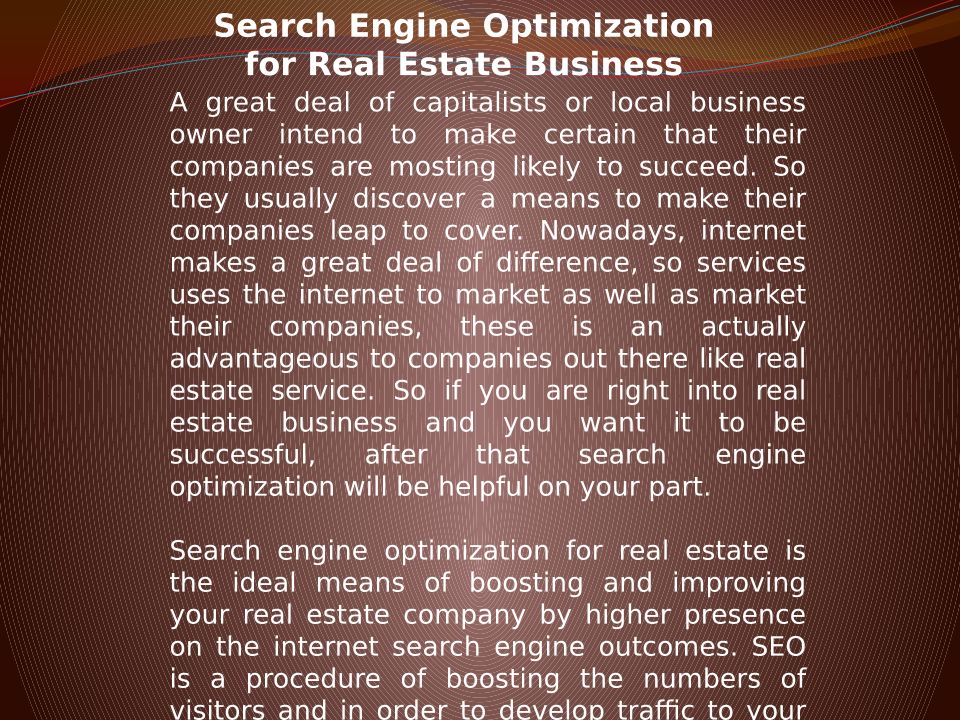 Search Engine Optimization for Real Estate Business

A great deal of capitalists or local business owner intend to make certain that their companies are mosting likely to succeed. So they usually discover a means to make their companies leap to cover. Nowadays, internet makes a great deal of difference, so services uses the internet to market as well as market their companies, these is an actually advantageous to companies out there like real estate service. So if you are right into real estate business and you want it to be successful, after that search engine optimization will be helpful on your part.

Search engine optimization for real estate is the ideal means of boosting and improving your real estate company by higher presence on the internet search engine outcomes. SEO is a procedure of boosting the numbers of visitors and in order to develop traffic to your